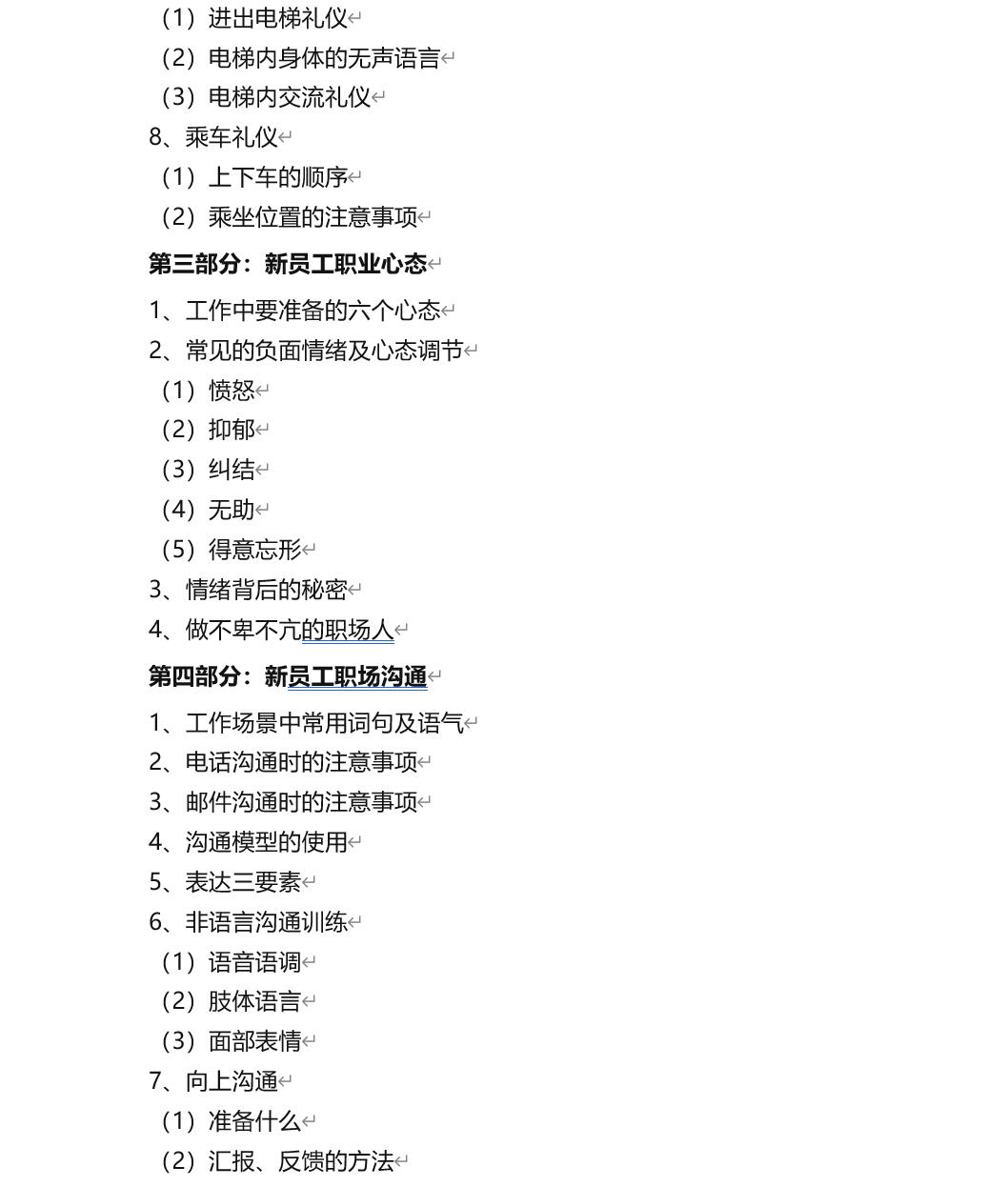 （1）进出电梯礼仪
（2）电梯内身体的无声语言
（3）电梯内交流礼仪
8、乘车礼仪
（1）上下车的顺序
（2）乘坐位置的注意事项

第三部分：新员工职业心态

1、工作中要准备的六个心态
2、常见的负面情绪及心态调节
（1）愤怒
（2）抑郁
（3）纠结
（4）无助
（5）得意忘形
3、情绪背后的秘密
4、做不卑不亢的职场人

第四部分：新员工职场沟通

1、工作场景中常用词句及语气
2、电话沟通时的注意事项
3、邮件沟通时的注意事项
4、沟通模型的使用
5、表达三要素
6、非语言沟通训练
（1）语音语调
（2）肢体语言
（3）面部表情
7、向上沟通
（1）准备什么
（2）汇报、反馈的方法